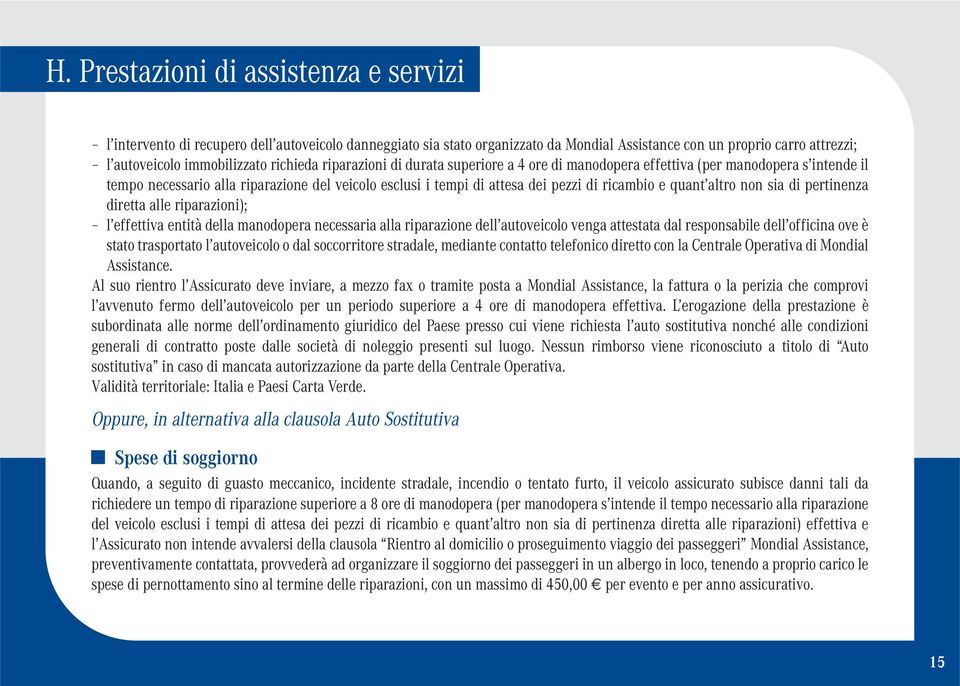 H. Prestazioni di assistenza e servizi

- l'intervento di recupero dell'autoveicolo danneggiato sia stato organizzato da Mondial Assistance con un proprio carro attrezzi;
- l'autoveicolo immobilizzato richieda riparazioni di durata superiore a 4 ore di manodopera effettiva (per manodopera s'intende il tempo necessario alla riparazione del veicolo esclusi i tempi di attesa dei pezzi di ricambio e quant'altro non sia di pertinenza diretta alle riparazioni);
- l'effettiva entità della manodopera necessaria alla riparazione dell'autoveicolo venga attestata dal responsabile dell'officina ove è stato trasportato l'autoveicolo o dal soccorritore stradale, mediante contatto telefonico diretto con la Centrale Operativa di Mondial Assistance.
Al suo rientro l'Assicurato deve inviare, a mezzo fax o tramite posta a Mondial Assistance, la fattura o la perizia che comprovi l'avvenuto fermo dell'autoveicolo per un periodo superiore a 4 ore di manodopera effettiva. L'erogazione della prestazione è subordinata alle norme dell'ordinamento giuridico del Paese presso cui viene richiesta l'auto sostitutiva nonché alle condizioni generali di contratto poste dalle società di noleggio presenti sul luogo. Nessun rimborso viene riconosciuto a titolo di "Auto sostitutiva" in caso di mancata autorizzazione da parte della Centrale Operativa.
Validità territoriale: Italia e Paesi Carta Verde.

Oppure, in alternativa alla clausola Auto Sostitutiva

Spese di soggiorno
Quando, a seguito di guasto meccanico, incidente stradale, incendio o tentato furto, il veicolo assicurato subisce danni tali da richiedere un tempo di riparazione superiore a 8 ore di manodopera (per manodopera s'intende il tempo necessario alla riparazione del veicolo esclusi i tempi di attesa dei pezzi di ricambio e quant'altro non sia di pertinenza diretta alle riparazioni) effettiva e l'Assicurato non intende avvalersi della clausola "Rientro al domicilio o proseguimento viaggio dei passeggeri" Mondial Assistance, preventivamente contattata, provvederà ad organizzare il soggiorno dei passeggeri in un albergo in loco, tenendo a proprio carico le spese di pernottamento sino al termine delle riparazioni, con un massimo di 450,00 € per evento e per anno assicurativo.

15